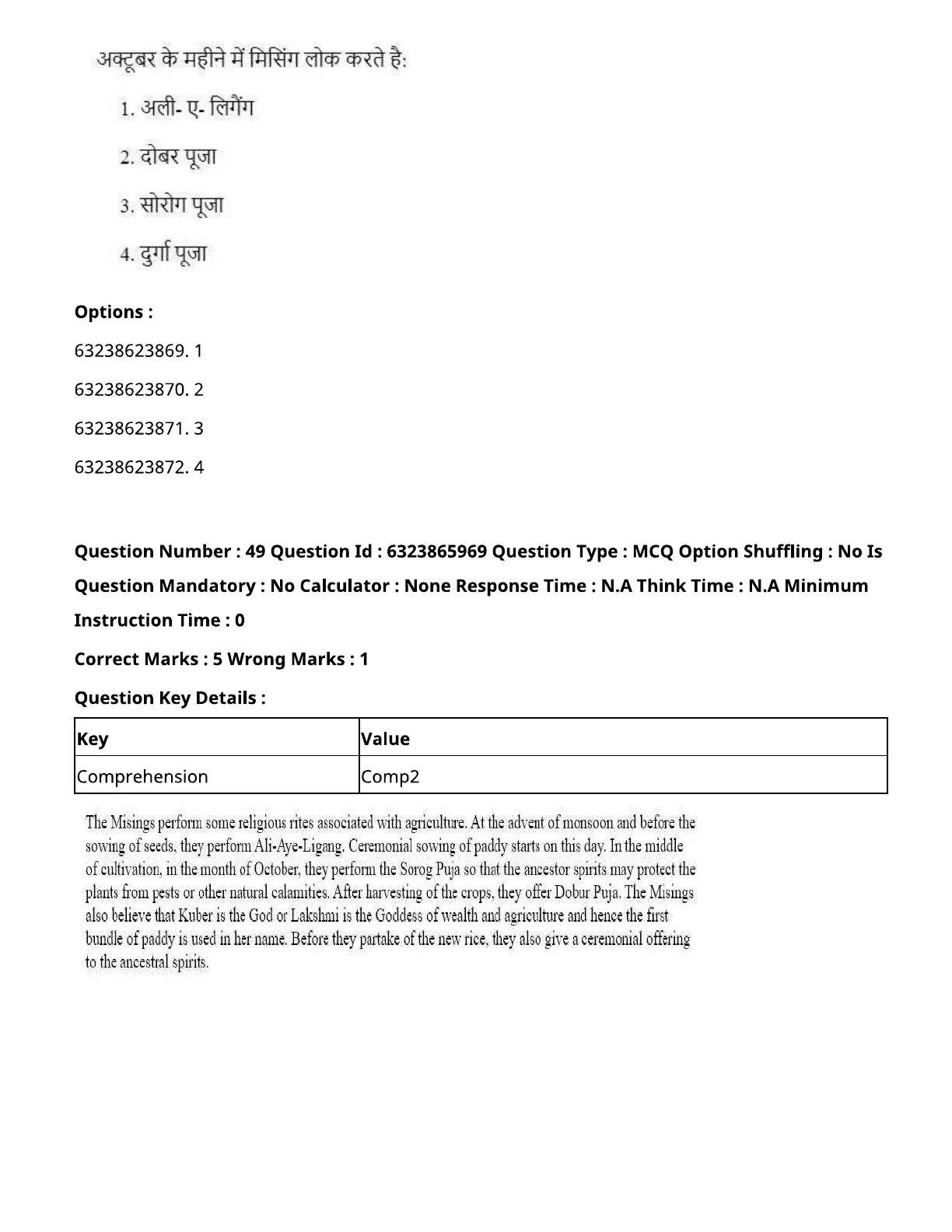 अक्टूबर के महीने में मिसिंग लोक करते है:

1. अली- ए- लिगैंग

2. दोबर पूजा

3. सोरोग पूजा

4. दुर्गा पूजा

Options :

63238623869. 1

63238623870. 2

63238623871. 3

63238623872. 4

Question Number : 49 Question Id : 6323865969 Question Type : MCQ Option Shuffling : No Is Question Mandatory : No Calculator : None Response Time : N.A Think Time : N.A Minimum Instruction Time : 0

Correct Marks : 5 Wrong Marks : 1

Question Key Details :

| Key | Value |
|---|---|
| Comprehension | Comp2 |

The Misings perform some religious rites associated with agriculture. At the advent of monsoon and before the sowing of seeds, they perform Ali-Aye-Ligang. Ceremonial sowing of paddy starts on this day. In the middle of cultivation, in the month of October, they perform the Sorog Puja so that the ancestor spirits may protect the plants from pests or other natural calamities. After harvesting of the crops, they offer Dobur Puja. The Misings also believe that Kuber is the God or Lakshmi is the Goddess of wealth and agriculture and hence the first bundle of paddy is used in her name. Before they partake of the new rice, they also give a ceremonial offering to the ancestral spirits.